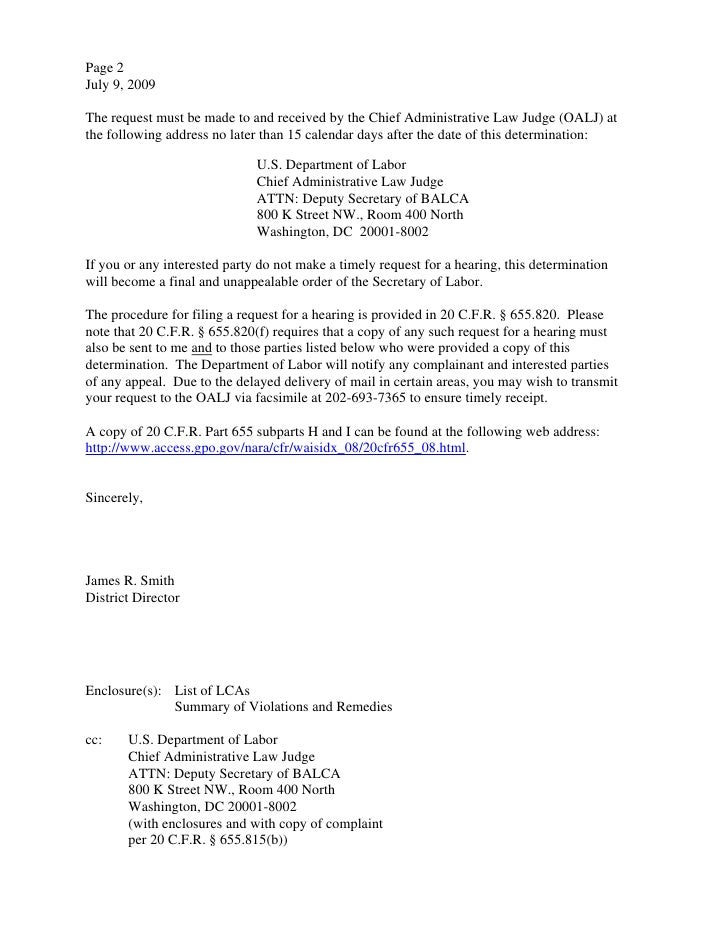 Page 2
July 9, 2009

The request must be made to and received by the Chief Administrative Law Judge (OALJ) at the following address no later than 15 calendar days after the date of this determination:

U.S. Department of Labor
Chief Administrative Law Judge
ATTN: Deputy Secretary of BALCA
800 K Street NW., Room 400 North
Washington, DC 20001-8002

If you or any interested party do not make a timely request for a hearing, this determination will become a final and unappealable order of the Secretary of Labor.

The procedure for filing a request for a hearing is provided in 20 C.F.R. § 655.820. Please note that 20 C.F.R. § 655.820(f) requires that a copy of any such request for a hearing must also be sent to me and to those parties listed below who were provided a copy of this determination. The Department of Labor will notify any complainant and interested parties of any appeal. Due to the delayed delivery of mail in certain areas, you may wish to transmit your request to the OALJ via facsimile at 202-693-7365 to ensure timely receipt.

A copy of 20 C.F.R. Part 655 subparts H and I can be found at the following web address: http://www.access.gpo.gov/nara/cfr/waisidx_08/20cfr655_08.html.

Sincerely,

James R. Smith
District Director

Enclosure(s): List of LCAs
Summary of Violations and Remedies

cc: U.S. Department of Labor
Chief Administrative Law Judge
ATTN: Deputy Secretary of BALCA
800 K Street NW., Room 400 North
Washington, DC 20001-8002
(with enclosures and with copy of complaint
per 20 C.F.R. § 655.815(b))